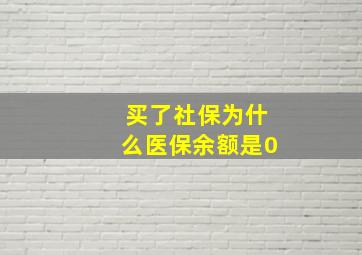 买了社保为什么医保余额是0